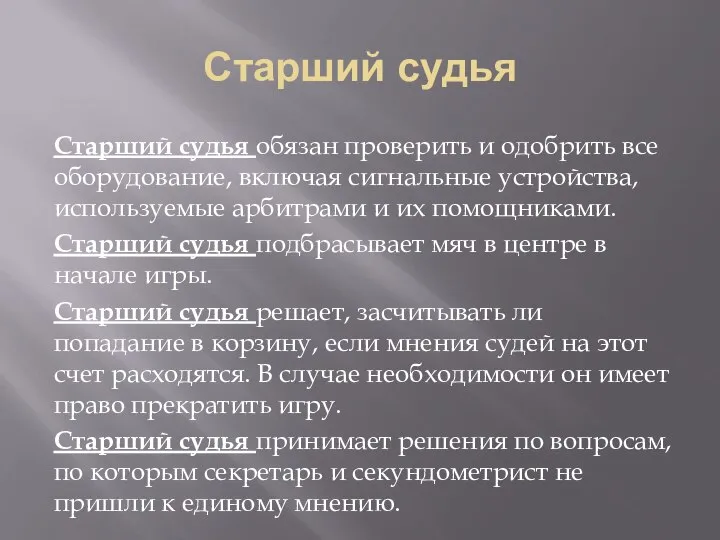 Старший судья

Старший судья обязан проверить и одобрить все оборудование, включая сигнальные устройства, используемые арбитрами и их помощниками.

Старший судья подбрасывает мяч в центре в начале игры.

Старший судья решает, засчитывать ли попадание в корзину, если мнения судей на этот счет расходятся. В случае необходимости он имеет право прекратить игру.

Старший судья принимает решения по вопросам, по которым секретарь и секундометрист не пришли к единому мнению.